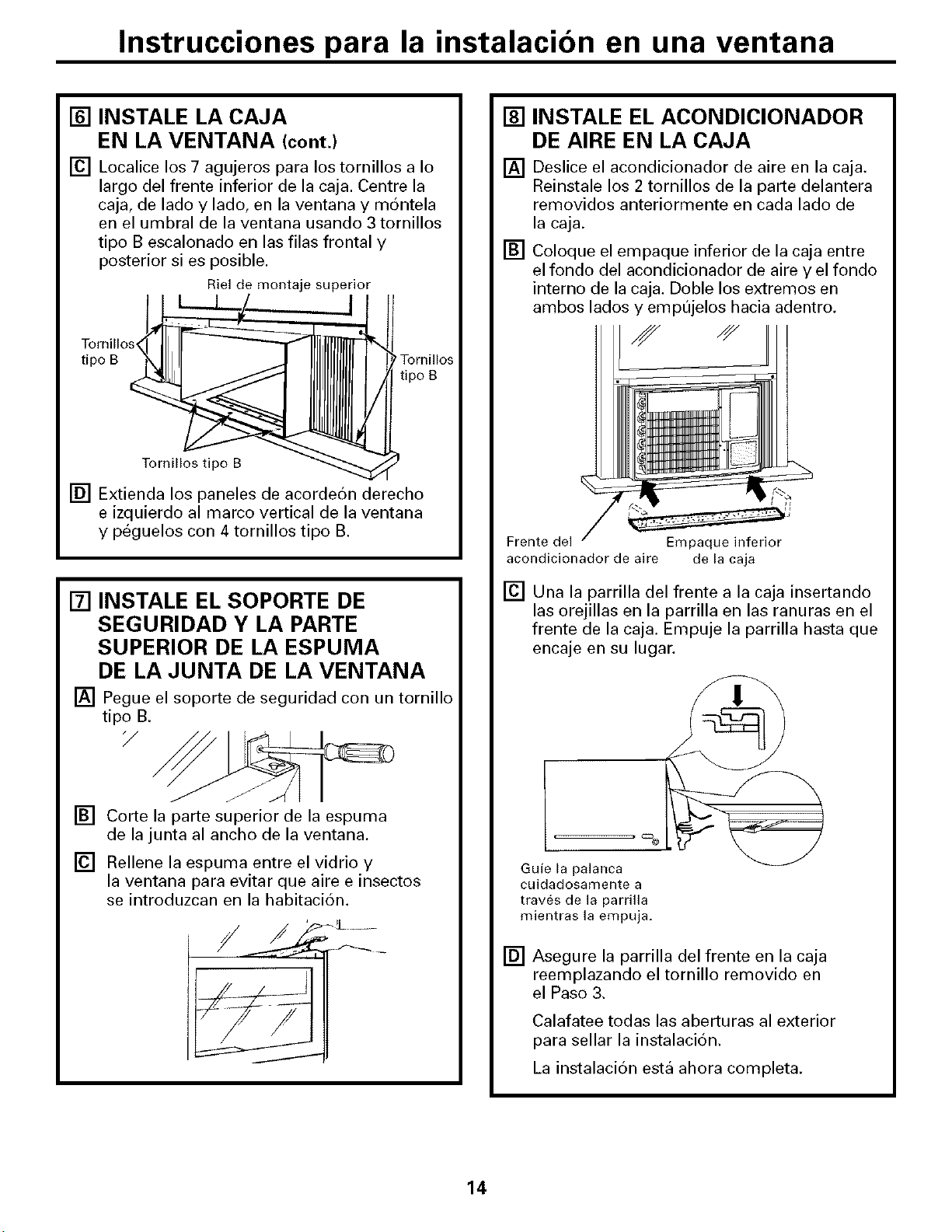 Instrucciones para la instalación en una ventana

6 INSTALE LA CAJA EN LA VENTANA (cont.)

C Localice los 7 agujeros para los tornillos a lo largo del frente inferior de la caja. Centre la caja, de lado y lado, en la ventana y móntela en el umbral de la ventana usando 3 tornillos tipo B escalonado en las filas frontal y posterior si es posible.

Riel de montaje superior

Tornillos tipo B

Tornillos tipo B

Tornillos tipo B

D Extienda los paneles de acordeón derecho e izquierdo al marco vertical de la ventana y péguelos con 4 tornillos tipo B.

7 INSTALE EL SOPORTE DE SEGURIDAD Y LA PARTE SUPERIOR DE LA ESPUMA DE LA JUNTA DE LA VENTANA

A Pegue el soporte de seguridad con un tornillo tipo B.

B Corte la parte superior de la espuma de la junta al ancho de la ventana.

C Rellene la espuma entre el vidrio y la ventana para evitar que aire e insectos se introduzcan en la habitación.

8 INSTALE EL ACONDICIONADOR DE AIRE EN LA CAJA

A Deslice el acondicionador de aire en la caja. Reinstale los 2 tornillos de la parte delantera removidos anteriormente en cada lado de la caja.

B Coloque el empaque inferior de la caja entre el fondo del acondicionador de aire y el fondo interno de la caja. Doble los extremos en ambos lados y empújelos hacia adentro.

Frente del acondicionador de aire

Empaque inferior de la caja

C Una la parrilla del frente a la caja insertando las orejillas en la parrilla en las ranuras en el frente de la caja. Empuje la parrilla hasta que encaje en su lugar.

Guíe la palanca cuidadosamente a través de la parrilla mientras la empuja.

D Asegure la parrilla del frente en la caja reemplazando el tornillo removido en el Paso 3.

Calafatee todas las aberturas al exterior para sellar la instalación.

La instalación está ahora completa.

14